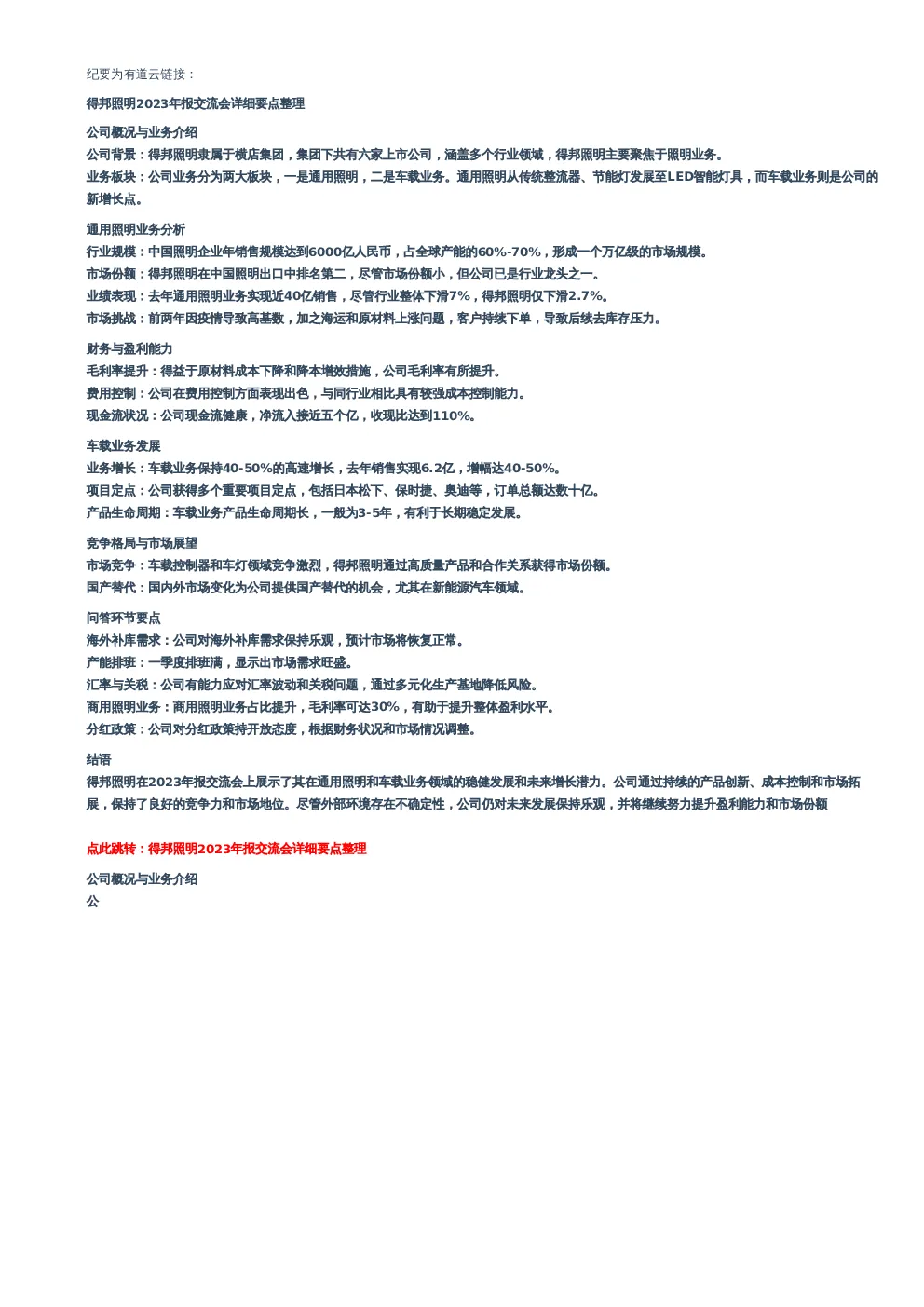 纪要为有道云链接：

得邦照明2023年报交流会详细要点整理

公司概况与业务介绍

公司背景：得邦照明隶属于横店集团，集团下共有六家上市公司，涵盖多个行业领域，得邦照明主要聚焦于照明业务。

业务板块：公司业务分为两大板块，一是通用照明，二是车载业务。通用照明从传统整流器、节能灯发展至LED智能灯具，而车载业务则是公司的新增长点。

通用照明业务分析

行业规模：中国照明企业年销售规模达到6000亿人民币，占全球产能的60%-70%，形成一个万亿级的市场规模。

市场份额：得邦照明在中国照明出口中排名第二，尽管市场份额小，但公司已是行业龙头之一。

业绩表现：去年通用照明业务实现近40亿销售，尽管行业整体下滑7%，得邦照明仅下滑2.7%。

市场挑战：前两年因疫情导致高基数，加之海运和原材料上涨问题，客户持续下单，导致后续去库存压力。

财务与盈利能力

毛利率提升：得益于原材料成本下降和降本增效措施，公司毛利率有所提升。

费用控制：公司在费用控制方面表现出色，与同行业相比具有较强成本控制能力。

现金流状况：公司现金流健康，净流入接近五个亿，收现比达到110%。

车载业务发展

业务增长：车载业务保持40-50%的高速增长，去年销售实现6.2亿，增幅达40-50%。

项目定点：公司获得多个重要项目定点，包括日本松下、保时捷、奥迪等，订单总额达数十亿。

产品生命周期：车载业务产品生命周期长，一般为3-5年，有利于长期稳定发展。

竞争格局与市场展望

市场竞争：车载控制器和车灯领域竞争激烈，得邦照明通过高质量产品和合作关系获得市场份额。

国产替代：国内外市场变化为公司提供国产替代的机会，尤其在新能源汽车领域。

问答环节要点

海外补库需求：公司对海外补库需求保持乐观，预计市场将恢复正常。

产能排班：一季度排班满，显示出市场需求旺盛。

汇率与关税：公司有能力应对汇率波动和关税问题，通过多元化生产基地降低风险。

商用照明业务：商用照明业务占比提升，毛利率可达30%，有助于提升整体盈利水平。

分红政策：公司对分红政策持开放态度，根据财务状况和市场情况调整。

结语

得邦照明在2023年报交流会上展示了其在通用照明和车载业务领域的稳健发展和未来增长潜力。公司通过持续的产品创新、成本控制和市场拓展，保持了良好的竞争力和市场地位。尽管外部环境存在不确定性，公司仍对未来发展保持乐观，并将继续努力提升盈利能力和市场份额

点此跳转：得邦照明2023年报交流会详细要点整理

公司概况与业务介绍

公